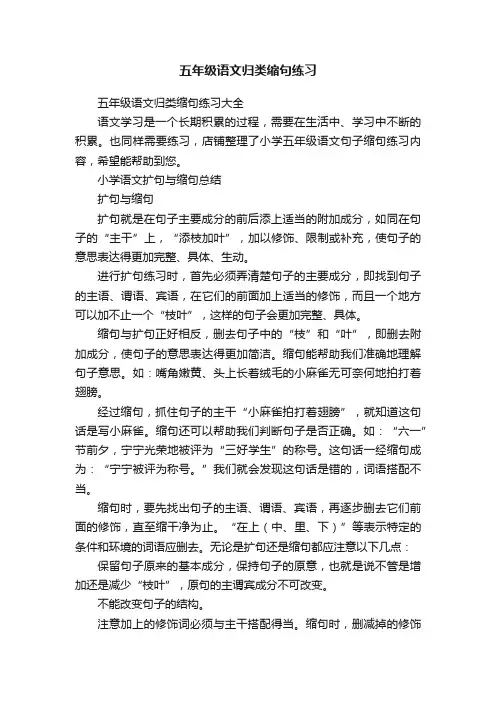 五年级语文归类缩句练习

五年级语文归类缩句练习大全

语文学习是一个长期积累的过程，需要在生活中、学习中不断的积累。也同样需要练习，店铺整理了小学五年级语文句子缩句练习内容，希望能帮助到您。

小学语文扩句与缩句总结

扩句与缩句

扩句就是在句子主要成分的前后添上适当的附加成分，如同在句子的“主干”上，“添枝加叶”，加以修饰、限制或补充，使句子的意思表达得更加完整、具体、生动。

进行扩句练习时，首先必须弄清楚句子的主要成分，即找到句子的主语、谓语、宾语，在它们的前面加上适当的修饰，而且一个地方可以加不止一个“枝叶”，这样的句子会更加完整、具体。

缩句与扩句正好相反，删去句子中的“枝”和“叶”，即删去附加成分，使句子的意思表达得更加简洁。缩句能帮助我们准确地理解句子意思。如：嘴角嫩黄、头上长着绒毛的小麻雀无可奈何地拍打着翅膀。

经过缩句，抓住句子的主干“小麻雀拍打着翅膀”，就知道这句话是写小麻雀。缩句还可以帮助我们判断句子是否正确。如：“六一”节前夕，宁宁光荣地被评为“三好学生”的称号。这句话一经缩句成为：“宁宁被评为称号。”我们就会发现这句话是错的，词语搭配不当。

缩句时，要先找出句子的主语、谓语、宾语，再逐步删去它们前面的修饰，直至缩干净为止。“在上（中、里、下）”等表示特定的条件和环境的词语应删去。无论是扩句还是缩句都应注意以下几点：

保留句子原来的基本成分，保持句子的原意，也就是说不管是增加还是减少“枝叶”，原句的主谓宾成分不可改变。

不能改变句子的结构。

注意加上的修饰词必须与主干搭配得当。缩句时，删减掉的修饰